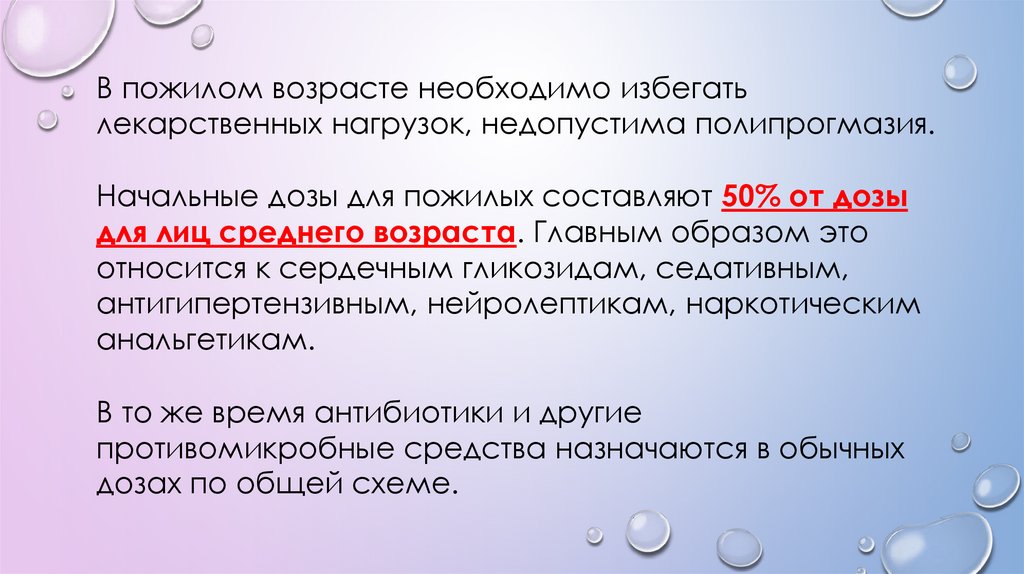 В пожилом возрасте необходимо избегать лекарственных нагрузок, недопустима полипрогмазия.

Начальные дозы для пожилых составляют 50% от дозы для лиц среднего возраста. Главным образом это относится к сердечным гликозидам, седативным, антигипертензивным, нейролептикам, наркотическим анальгетикам.

В то же время антибиотики и другие противомикробные средства назначаются в обычных дозах по общей схеме.